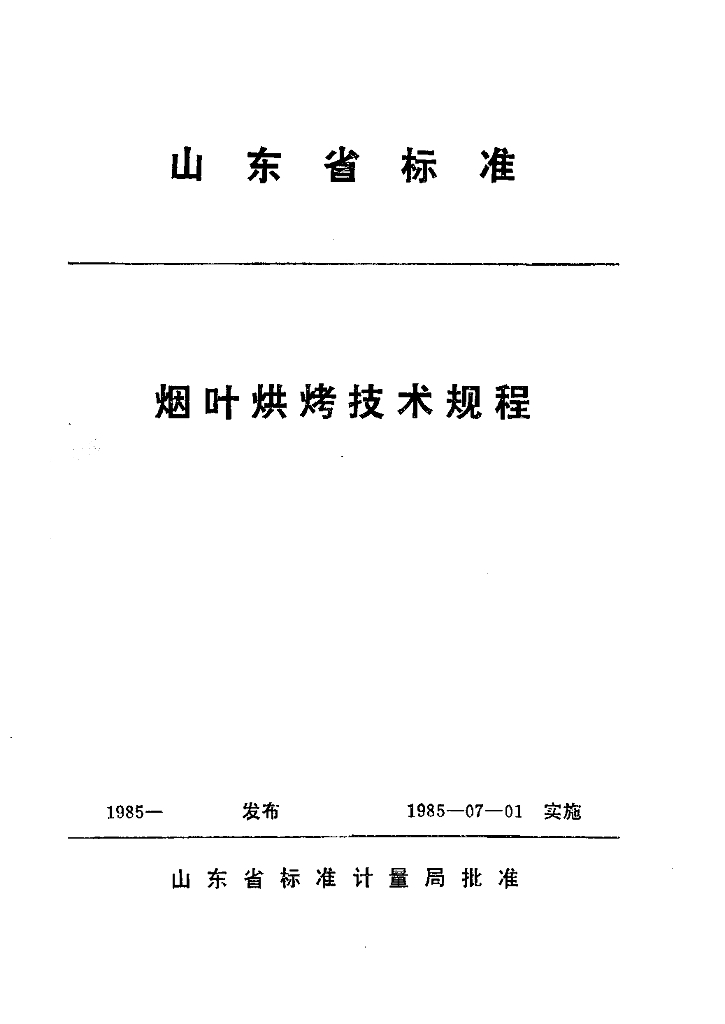 山东省标准

烟叶烘烤技术规程

1985—　　发布　　1985—07—01　实施

山东省标准计量局批准